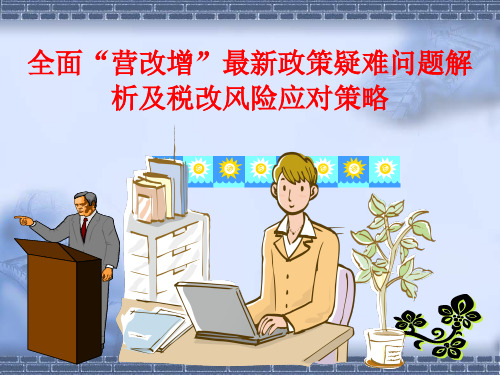 全面“营改增”最新政策疑难问题解析及税改风险应对策略